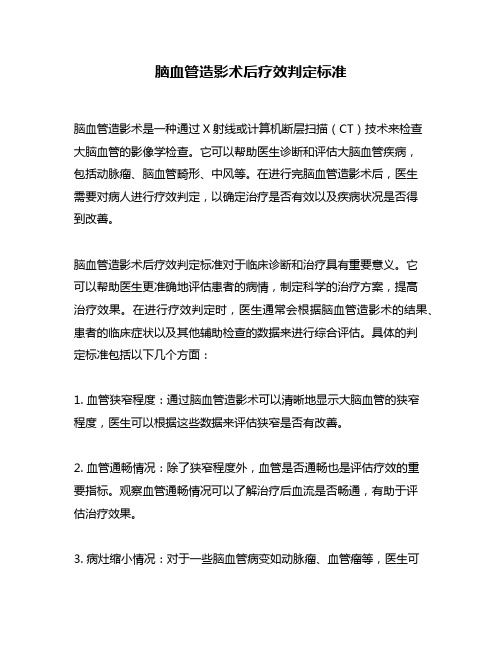 脑血管造影术后疗效判定标准

脑血管造影术是一种通过 X 射线或计算机断层扫描（CT）技术来检查大脑血管的影像学检查。它可以帮助医生诊断和评估大脑血管疾病，包括动脉瘤、脑血管畸形、中风等。在进行完脑血管造影术后，医生需要对病人进行疗效判定，以确定治疗是否有效以及疾病状况是否得到改善。

脑血管造影术后疗效判定标准对于临床诊断和治疗具有重要意义。它可以帮助医生更准确地评估患者的病情，制定科学的治疗方案，提高治疗效果。在进行疗效判定时，医生通常会根据脑血管造影术的结果、患者的临床症状以及其他辅助检查的数据来进行综合评估。具体的判定标准包括以下几个方面：

1. 血管狭窄程度：通过脑血管造影术可以清晰地显示大脑血管的狭窄程度，医生可以根据这些数据来评估狭窄是否有改善。

2. 血管通畅情况：除了狭窄程度外，血管是否通畅也是评估疗效的重要指标。观察血管通畅情况可以了解治疗后血流是否畅通，有助于评估治疗效果。

3. 病灶缩小情况：对于一些脑血管病变如动脉瘤、血管瘤等，医生可